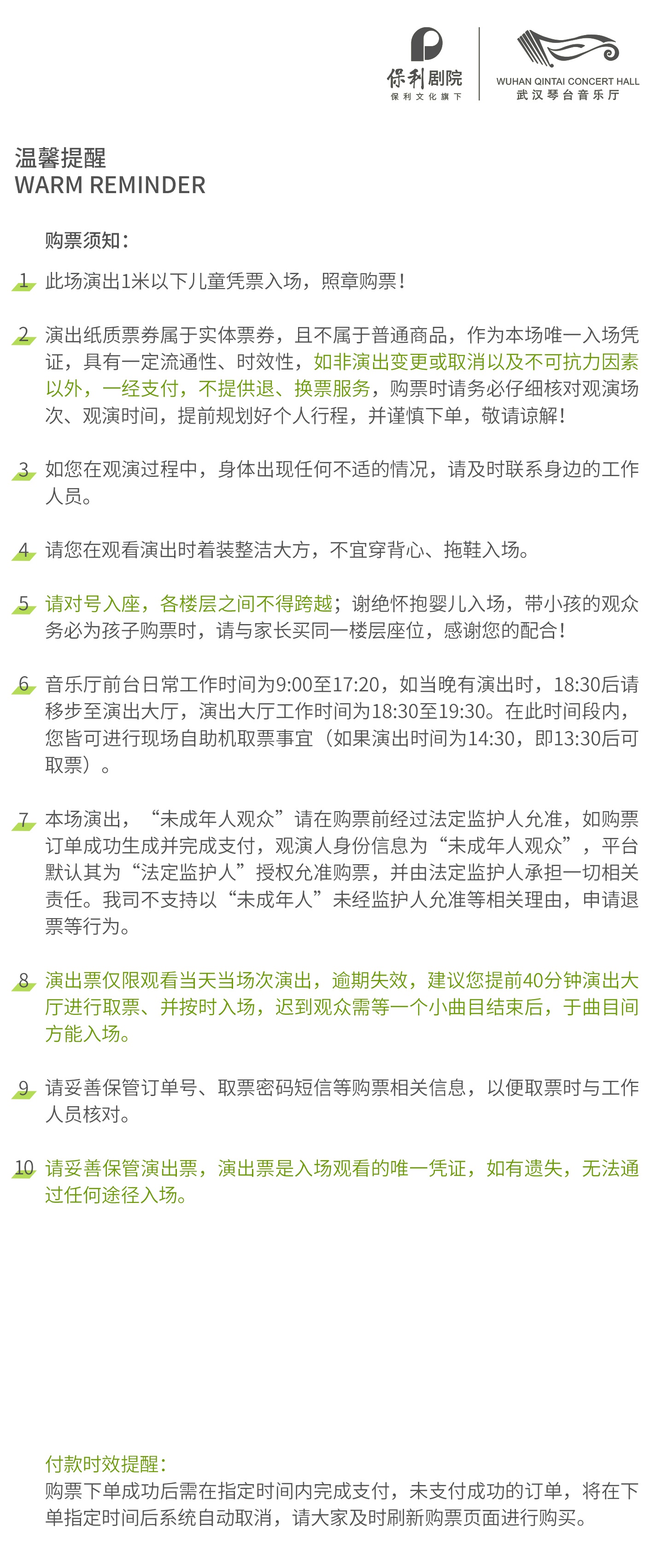 保利剧院
保利文化旗下

WUHAN QINTAI CONCERT HALL
武汉琴台音乐厅

温馨提醒
WARM REMINDER

购票须知：

1 此场演出1米以下儿童凭票入场，照章购票！

2 演出纸质票券属于实体票券，且不属于普通商品，作为本场唯一入场凭证，具有一定流通性、时效性，如非演出变更或取消以及不可抗力因素以外，一经支付，不提供退、换票服务，购票时请务必仔细核对观演场次、观演时间，提前规划好个人行程，并谨慎下单，敬请谅解！

3 如您在观演过程中，身体出现任何不适的情况，请及时联系身边的工作人员。

4 请您在观看演出时着装整洁大方，不宜穿背心、拖鞋入场。

5 请对号入座，各楼层之间不得跨越；谢绝怀抱婴儿入场，带小孩的观众务必为孩子购票时，请与家长买同一楼层座位，感谢您的配合！

6 音乐厅前台日常工作时间为9:00至17:20，如当晚有演出时，18:30后请移步至演出大厅，演出大厅工作时间为18:30至19:30。在此时间段内，您皆可进行现场自助机取票事宜（如果演出时间为14:30，即13:30后可取票）。

7 本场演出，“未成年人观众”请在购票前经过法定监护人允准，如购票订单成功生成并完成支付，观演人身份信息为“未成年人观众”，平台默认其为“法定监护人”授权允准购票，并由法定监护人承担一切相关责任。我司不支持以“未成年人”未经监护人允准等相关理由，申请退票等行为。

8 演出票仅限观看当天当场次演出，逾期失效，建议您提前40分钟演出大厅进行取票、并按时入场，迟到观众需等一个小曲目结束后，于曲目间方能入场。

9 请妥善保管订单号、取票密码短信等购票相关信息，以便取票时与工作人员核对。

10 请妥善保管演出票，演出票是入场观看的唯一凭证，如有遗失，无法通过任何途径入场。

付款时效提醒：
购票下单成功后需在指定时间内完成支付，未支付成功的订单，将在下单指定时间后系统自动取消，请大家及时刷新购票页面进行购买。